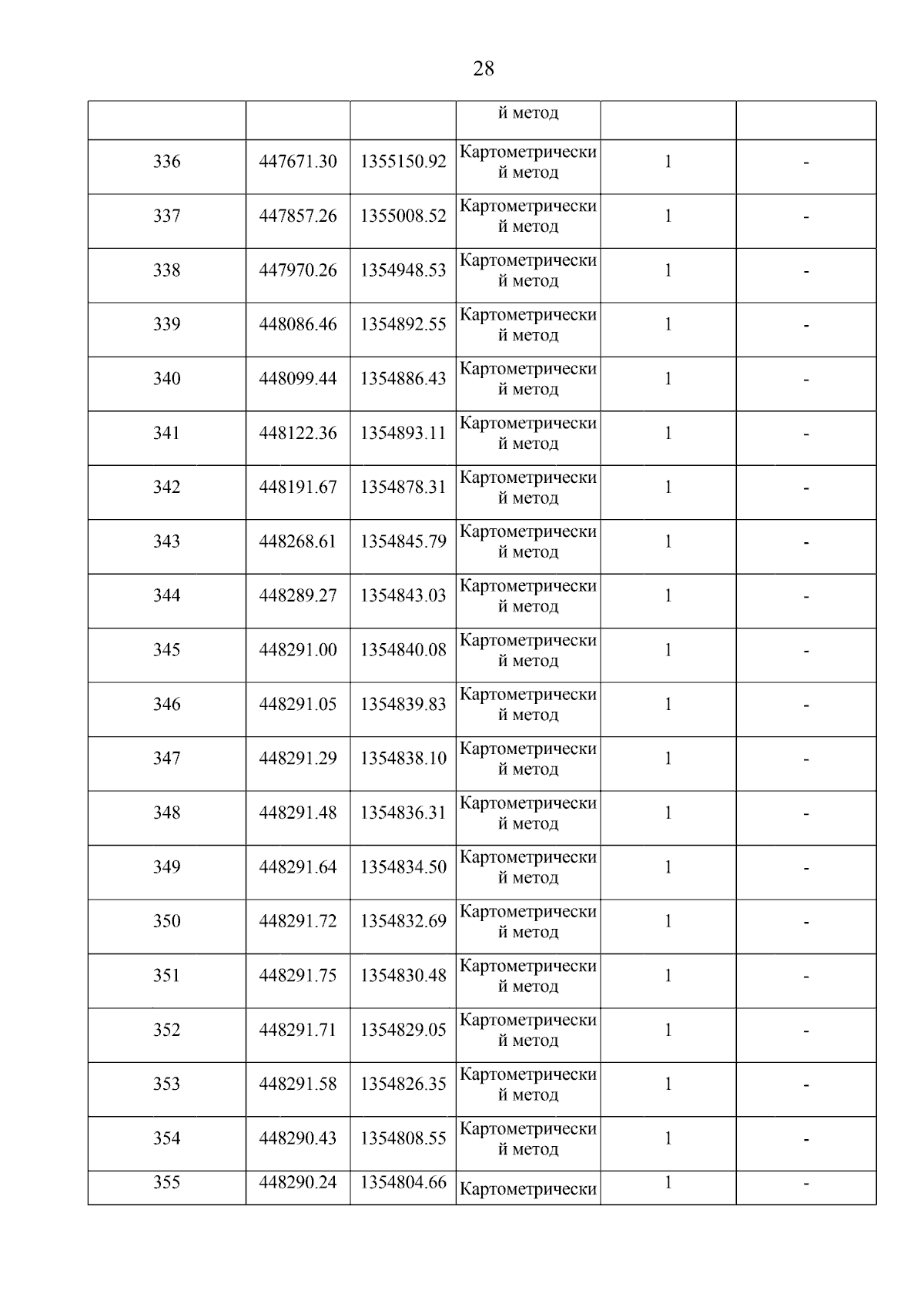 28

| | | | й метод | | |
|---|---|---|---|---|---|
| 336 | 447671.30 | 1355150.92 | Картометрический метод | 1 | - |
| 337 | 447857.26 | 1355008.52 | Картометрический метод | 1 | - |
| 338 | 447970.26 | 1354948.53 | Картометрический метод | 1 | - |
| 339 | 448086.46 | 1354892.55 | Картометрический метод | 1 | - |
| 340 | 448099.44 | 1354886.43 | Картометрический метод | 1 | - |
| 341 | 448122.36 | 1354893.11 | Картометрический метод | 1 | - |
| 342 | 448191.67 | 1354878.31 | Картометрический метод | 1 | - |
| 343 | 448268.61 | 1354845.79 | Картометрический метод | 1 | - |
| 344 | 448289.27 | 1354843.03 | Картометрический метод | 1 | - |
| 345 | 448291.00 | 1354840.08 | Картометрический метод | 1 | - |
| 346 | 448291.05 | 1354839.83 | Картометрический метод | 1 | - |
| 347 | 448291.29 | 1354838.10 | Картометрический метод | 1 | - |
| 348 | 448291.48 | 1354836.31 | Картометрический метод | 1 | - |
| 349 | 448291.64 | 1354834.50 | Картометрический метод | 1 | - |
| 350 | 448291.72 | 1354832.69 | Картометрический метод | 1 | - |
| 351 | 448291.75 | 1354830.48 | Картометрический метод | 1 | - |
| 352 | 448291.71 | 1354829.05 | Картометрический метод | 1 | - |
| 353 | 448291.58 | 1354826.35 | Картометрический метод | 1 | - |
| 354 | 448290.43 | 1354808.55 | Картометрический метод | 1 | - |
| 355 | 448290.24 | 1354804.66 | Картометрически | 1 | - |